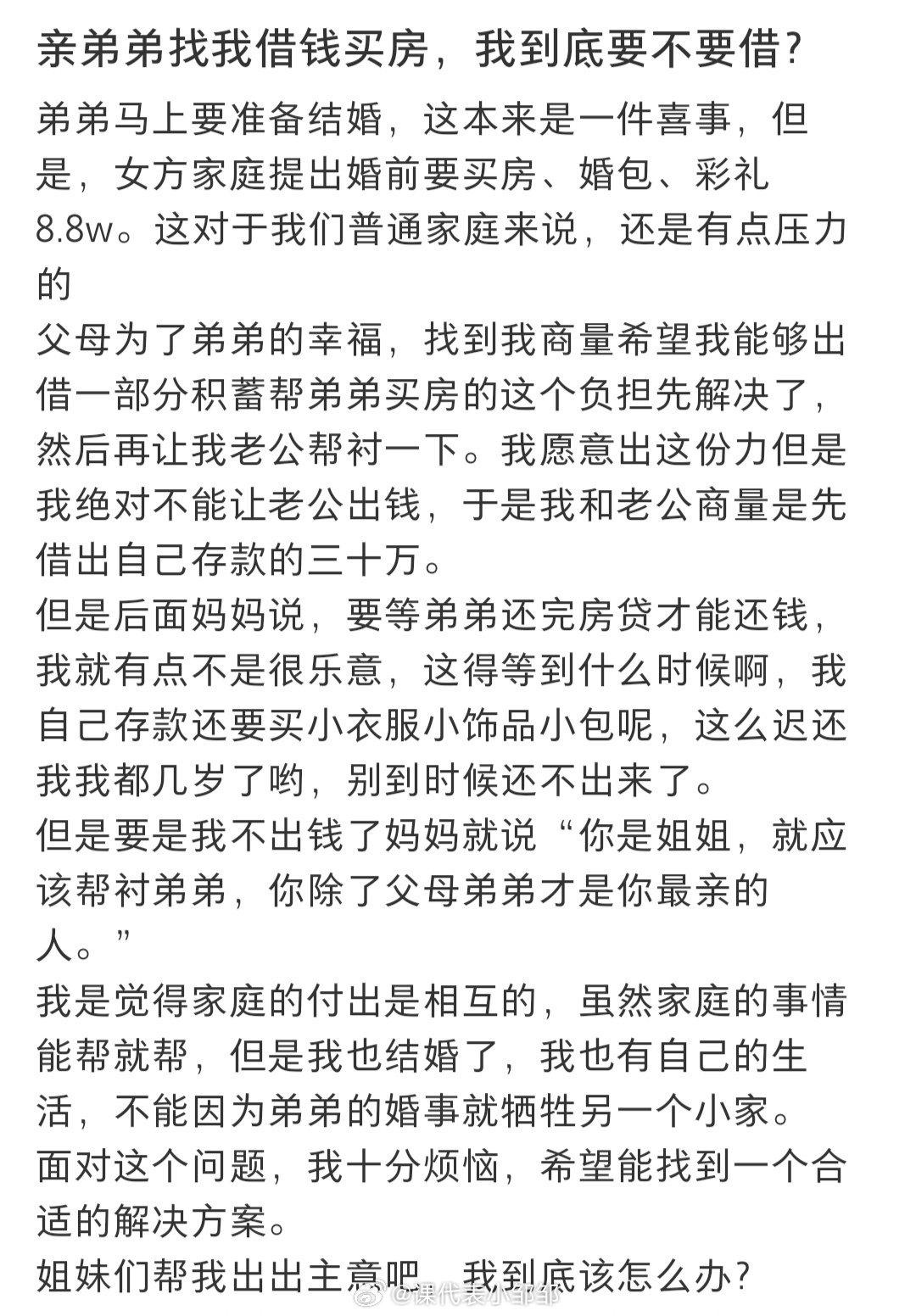 亲弟弟找我借钱买房，我到底要不要借？

弟弟马上要准备结婚，这本来是一件喜事，但是，女方家庭提出婚前要买房、婚包、彩礼8.8w。这对于我们普通家庭来说，还是有点压力的
父母为了弟弟的幸福，找到我商量希望我能够出借一部分积蓄帮弟弟买房的这个负担先解决了，然后再让我老公帮衬一下。我愿意出这份力但是我绝对不能让老公出钱，于是我和老公商量是先借出自己存款的三十万。
但是后面妈妈说，要等弟弟还完房贷才能还钱，我就有点不是很乐意，这得等到什么时候啊，我自己存款还要买小衣服小饰品小包呢，这么迟还我我都几岁了哟，别到时候还不出来了。
但是要是我不出钱了妈妈就说“你是姐姐，就应该帮衬弟弟，你除了父母弟弟才是你最亲的人。”
我是觉得家庭的付出是相互的，虽然家庭的事情能帮就帮，但是我也结婚了，我也有自己的生活，不能因为弟弟的婚事就牺牲另一个小家。
面对这个问题，我十分烦恼，希望能找到一个合适的解决方案。
姐妹们帮我出出主意吧，我到底该怎么办？

@课代表小邹邹